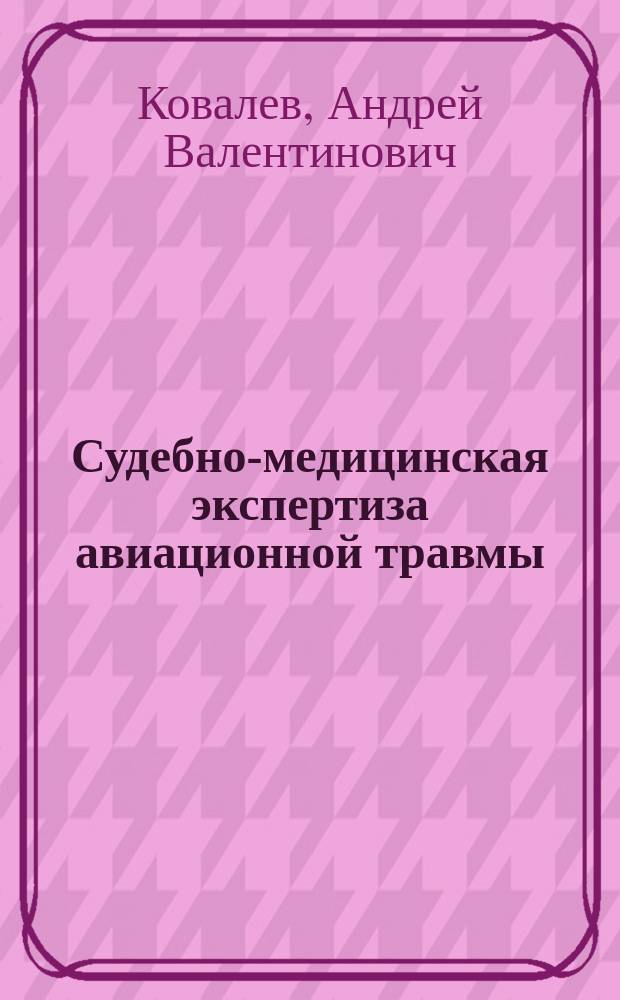 Ковалев, Андрей Валентинович

Судебно-медицинская экспертиза авиационной травмы